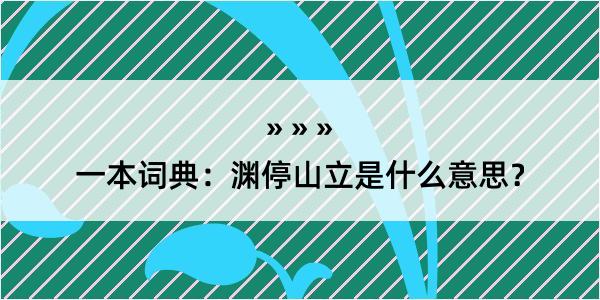 » » »
一本词典：渊停山立是什么意思？